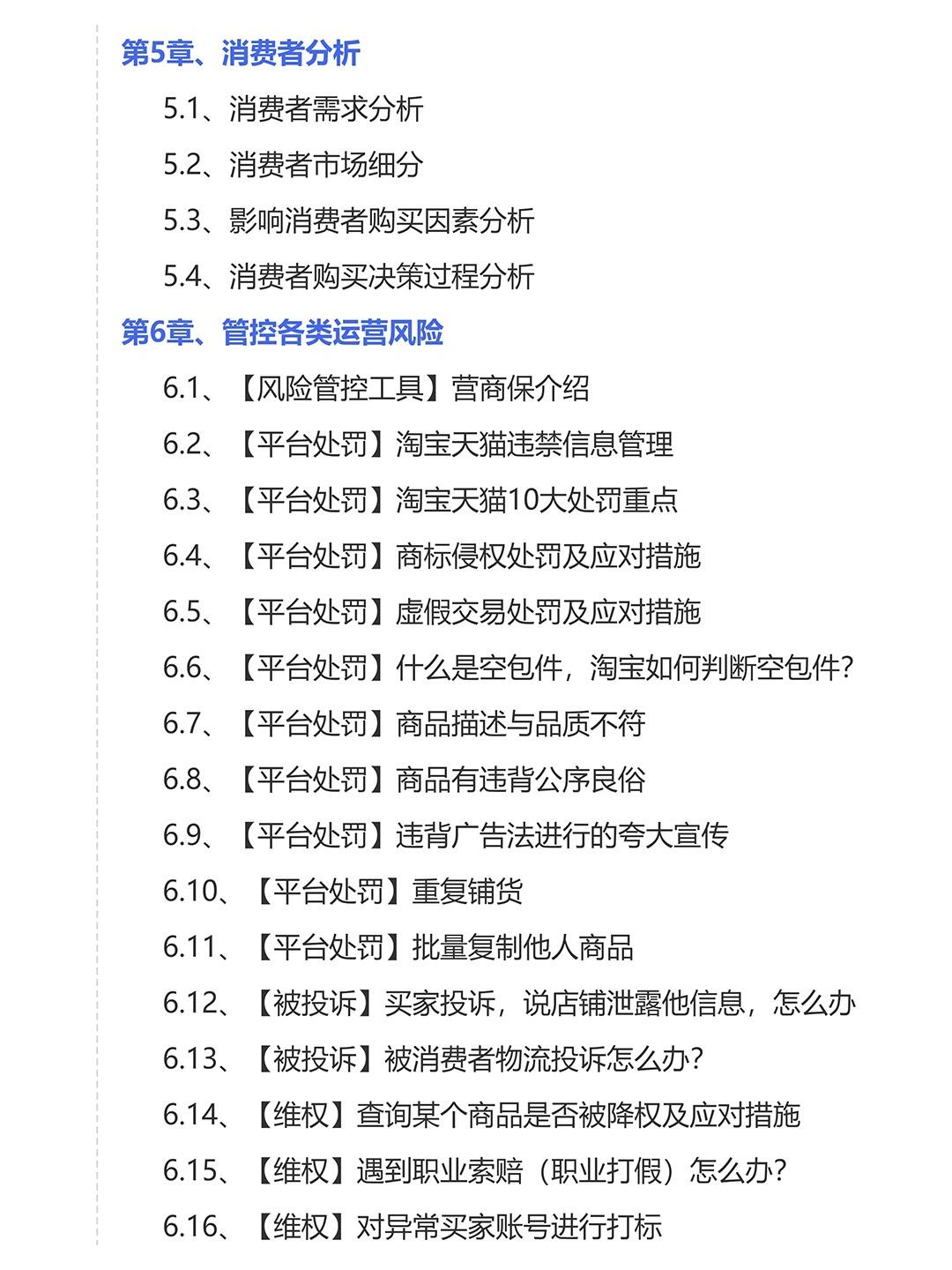 第5章、消费者分析

5.1、消费者需求分析

5.2、消费者市场细分

5.3、影响消费者购买因素分析

5.4、消费者购买决策过程分析

第6章、管控各类运营风险

6.1、【风险管控工具】营商保介绍

6.2、【平台处罚】淘宝天猫违禁信息管理

6.3、【平台处罚】淘宝天猫10大处罚重点

6.4、【平台处罚】商标侵权处罚及应对措施

6.5、【平台处罚】虚假交易处罚及应对措施

6.6、【平台处罚】什么是空包件，淘宝如何判断空包件？

6.7、【平台处罚】商品描述与品质不符

6.8、【平台处罚】商品有违背公序良俗

6.9、【平台处罚】违背广告法进行的夸大宣传

6.10、【平台处罚】重复铺货

6.11、【平台处罚】批量复制他人商品

6.12、【被投诉】买家投诉，说店铺泄露他信息，怎么办

6.13、【被投诉】被消费者物流投诉怎么办？

6.14、【维权】查询某个商品是否被降权及应对措施

6.15、【维权】遇到职业索赔（职业打假）怎么办？

6.16、【维权】对异常买家账号进行打标